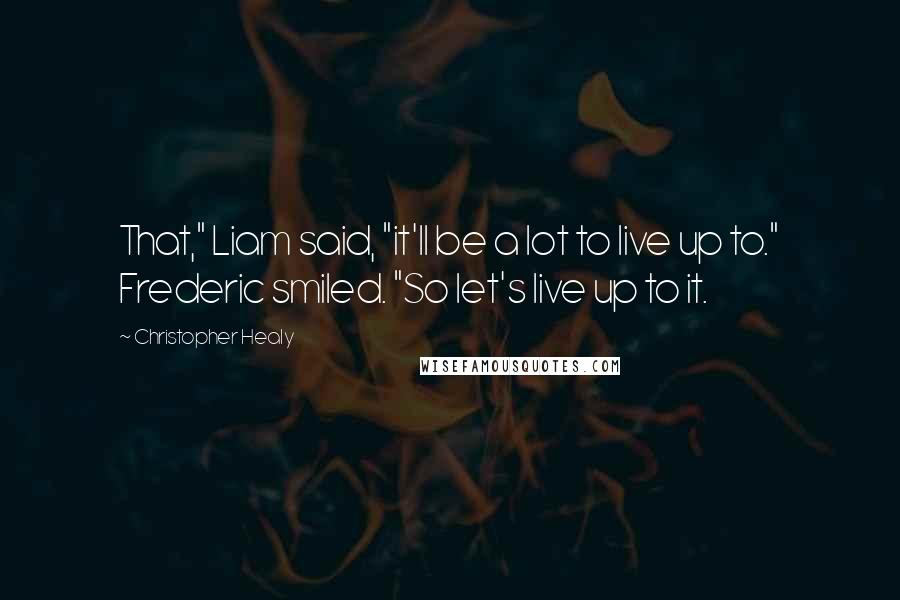 That," Liam said, "it'll be a lot to live up to." Frederic smiled. "So let's live up to it.

~ Christopher Healy

WISEFAMOUSQUOTES.COM